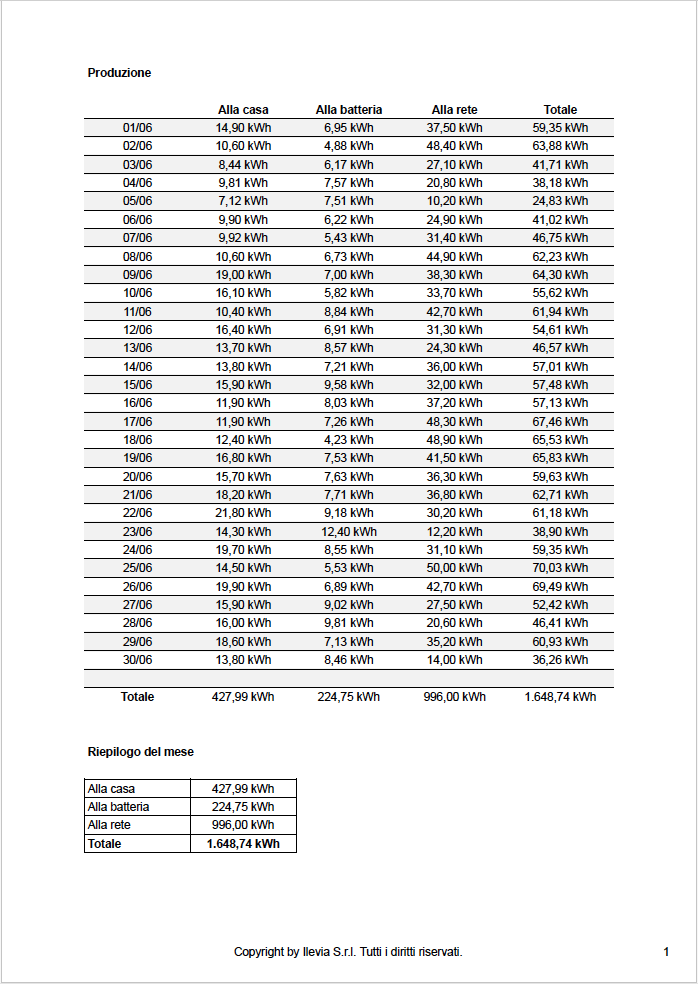 Produzione

|  | Alla casa | Alla batteria | Alla rete | Totale |
|---|---|---|---|---|
| 01/06 | 14,90 kWh | 6,95 kWh | 37,50 kWh | 59,35 kWh |
| 02/06 | 10,60 kWh | 4,88 kWh | 48,40 kWh | 63,88 kWh |
| 03/06 | 8,44 kWh | 6,17 kWh | 27,10 kWh | 41,71 kWh |
| 04/06 | 9,81 kWh | 7,57 kWh | 20,80 kWh | 38,18 kWh |
| 05/06 | 7,12 kWh | 7,51 kWh | 10,20 kWh | 24,83 kWh |
| 06/06 | 9,90 kWh | 6,22 kWh | 24,90 kWh | 41,02 kWh |
| 07/06 | 9,92 kWh | 5,43 kWh | 31,40 kWh | 46,75 kWh |
| 08/06 | 10,60 kWh | 6,73 kWh | 44,90 kWh | 62,23 kWh |
| 09/06 | 19,00 kWh | 7,00 kWh | 38,30 kWh | 64,30 kWh |
| 10/06 | 16,10 kWh | 5,82 kWh | 33,70 kWh | 55,62 kWh |
| 11/06 | 10,40 kWh | 8,84 kWh | 42,70 kWh | 61,94 kWh |
| 12/06 | 16,40 kWh | 6,91 kWh | 31,30 kWh | 54,61 kWh |
| 13/06 | 13,70 kWh | 8,57 kWh | 24,30 kWh | 46,57 kWh |
| 14/06 | 13,80 kWh | 7,21 kWh | 36,00 kWh | 57,01 kWh |
| 15/06 | 15,90 kWh | 9,58 kWh | 32,00 kWh | 57,48 kWh |
| 16/06 | 11,90 kWh | 8,03 kWh | 37,20 kWh | 57,13 kWh |
| 17/06 | 11,90 kWh | 7,26 kWh | 48,30 kWh | 67,46 kWh |
| 18/06 | 12,40 kWh | 4,23 kWh | 48,90 kWh | 65,53 kWh |
| 19/06 | 16,80 kWh | 7,53 kWh | 41,50 kWh | 65,83 kWh |
| 20/06 | 15,70 kWh | 7,63 kWh | 36,30 kWh | 59,63 kWh |
| 21/06 | 18,20 kWh | 7,71 kWh | 36,80 kWh | 62,71 kWh |
| 22/06 | 21,80 kWh | 9,18 kWh | 30,20 kWh | 61,18 kWh |
| 23/06 | 14,30 kWh | 12,40 kWh | 12,20 kWh | 38,90 kWh |
| 24/06 | 19,70 kWh | 8,55 kWh | 31,10 kWh | 59,35 kWh |
| 25/06 | 14,50 kWh | 5,53 kWh | 50,00 kWh | 70,03 kWh |
| 26/06 | 19,90 kWh | 6,89 kWh | 42,70 kWh | 69,49 kWh |
| 27/06 | 15,90 kWh | 9,02 kWh | 27,50 kWh | 52,42 kWh |
| 28/06 | 16,00 kWh | 9,81 kWh | 20,60 kWh | 46,41 kWh |
| 29/06 | 18,60 kWh | 7,13 kWh | 35,20 kWh | 60,93 kWh |
| 30/06 | 13,80 kWh | 8,46 kWh | 14,00 kWh | 36,26 kWh |
| Totale | 427,99 kWh | 224,75 kWh | 996,00 kWh | 1.648,74 kWh |

Riepilogo del mese

| Alla casa | 427,99 kWh |
|---|---|
| Alla batteria | 224,75 kWh |
| Alla rete | 996,00 kWh |
| Totale | 1.648,74 kWh |

Copyright by Ilevia S.r.l. Tutti i diritti riservati.

1